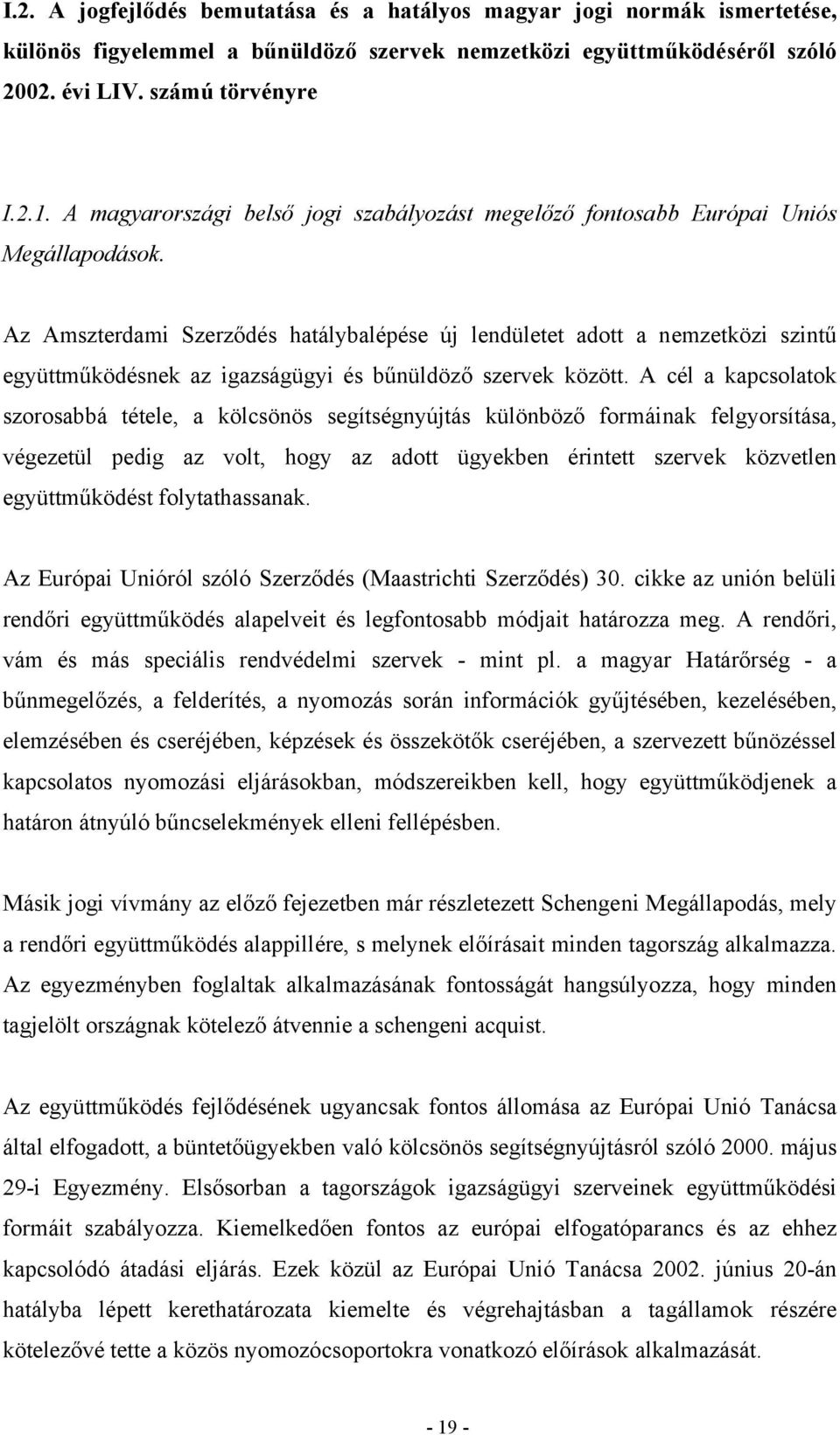 I.2. A jogfejlődés bemutatása és a hatályos magyar jogi normák ismertetése, különös figyelemmel a bűnüldöző szervek nemzetközi együttműködéséről szóló 2002. évi LIV. számú törvényre

I.2.1. A magyarországi belső jogi szabályozást megelőző fontosabb Európai Uniós Megállapodások.

Az Amszterdami Szerződés hatálybalépése új lendületet adott a nemzetközi szintű együttműködésnek az igazságügyi és bűnüldöző szervek között. A cél a kapcsolatok szorosabbá tétele, a kölcsönös segítségnyújtás különböző formáinak felgyorsítása, végezetül pedig az volt, hogy az adott ügyekben érintett szervek közvetlen együttműködést folytathassanak.

Az Európai Unióról szóló Szerződés (Maastrichti Szerződés) 30. cikke az unión belüli rendőri együttműködés alapelveit és legfontosabb módjait határozza meg. A rendőri, vám és más speciális rendvédelmi szervek - mint pl. a magyar Határőrség - a bűnmegelőzés, a felderítés, a nyomozás során információk gyűjtésében, kezelésében, elemzésében és cseréjében, képzések és összekötők cseréjében, a szervezett bűnözéssel kapcsolatos nyomozási eljárásokban, módszereikben kell, hogy együttműködjenek a határon átnyúló bűncselekmények elleni fellépésben.

Másik jogi vívmány az előző fejezetben már részletezett Schengeni Megállapodás, mely a rendőri együttműködés alappillére, s melynek előírásait minden tagország alkalmazza. Az egyezményben foglaltak alkalmazásának fontosságát hangsúlyozza, hogy minden tagjelölt országnak kötelező átvennie a schengeni acquist.

Az együttműködés fejlődésének ugyancsak fontos állomása az Európai Unió Tanácsa által elfogadott, a büntetőügyekben való kölcsönös segítségnyújtásról szóló 2000. május 29-i Egyezmény. Elsősorban a tagországok igazságügyi szerveinek együttműködési formáit szabályozza. Kiemelkedően fontos az európai elfogatóparancs és az ehhez kapcsolódó átadási eljárás. Ezek közül az Európai Unió Tanácsa 2002. június 20-án hatályba lépett kerethatározata kiemelte és végrehajtásban a tagállamok részére kötelezővé tette a közös nyomozócsoportokra vonatkozó előírások alkalmazását.

- 19 -